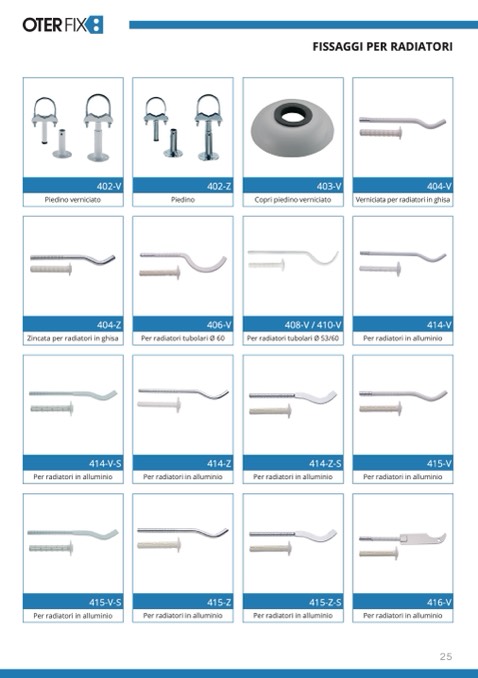 OTER FIX

FISSAGGI PER RADIATORI

402-V
Piedino verniciato

402-Z
Piedino

403-V
Copri piedino verniciato

404-V
Verniciata per radiatori in ghisa

404-Z
Zincata per radiatori in ghisa

406-V
Per radiatori tubolari Ø 60

408-V / 410-V
Per radiatori tubolari Ø 53/60

414-V
Per radiatori in alluminio

414-V-S
Per radiatori in alluminio

414-Z
Per radiatori in alluminio

414-Z-S
Per radiatori in alluminio

415-V
Per radiatori in alluminio

415-V-S
Per radiatori in alluminio

415-Z
Per radiatori in alluminio

415-Z-S
Per radiatori in alluminio

416-V
Per radiatori in alluminio

25